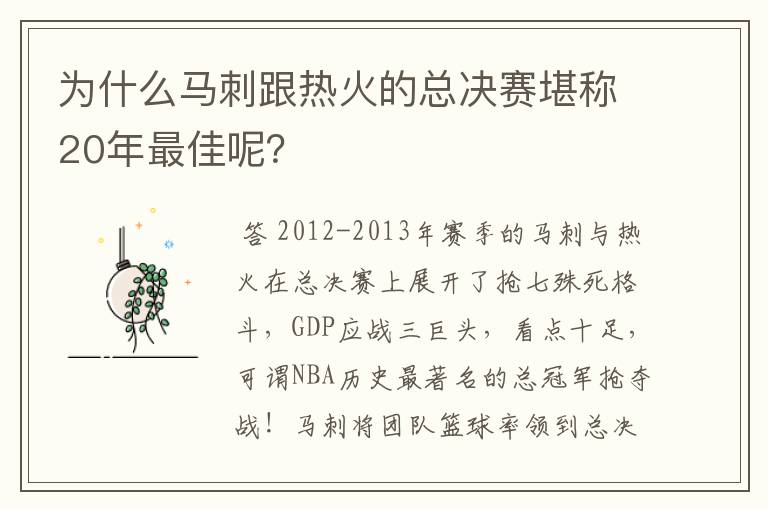 为什么马刺跟热火的总决赛堪称20年最佳呢?

答 2012-2013年赛季的马刺与热火在总决赛上展开了抢七殊死格斗，GDP应战三巨头，看点十足，可谓NBA历史最著名的总冠军抢夺战！马刺将团队篮球率领到总决